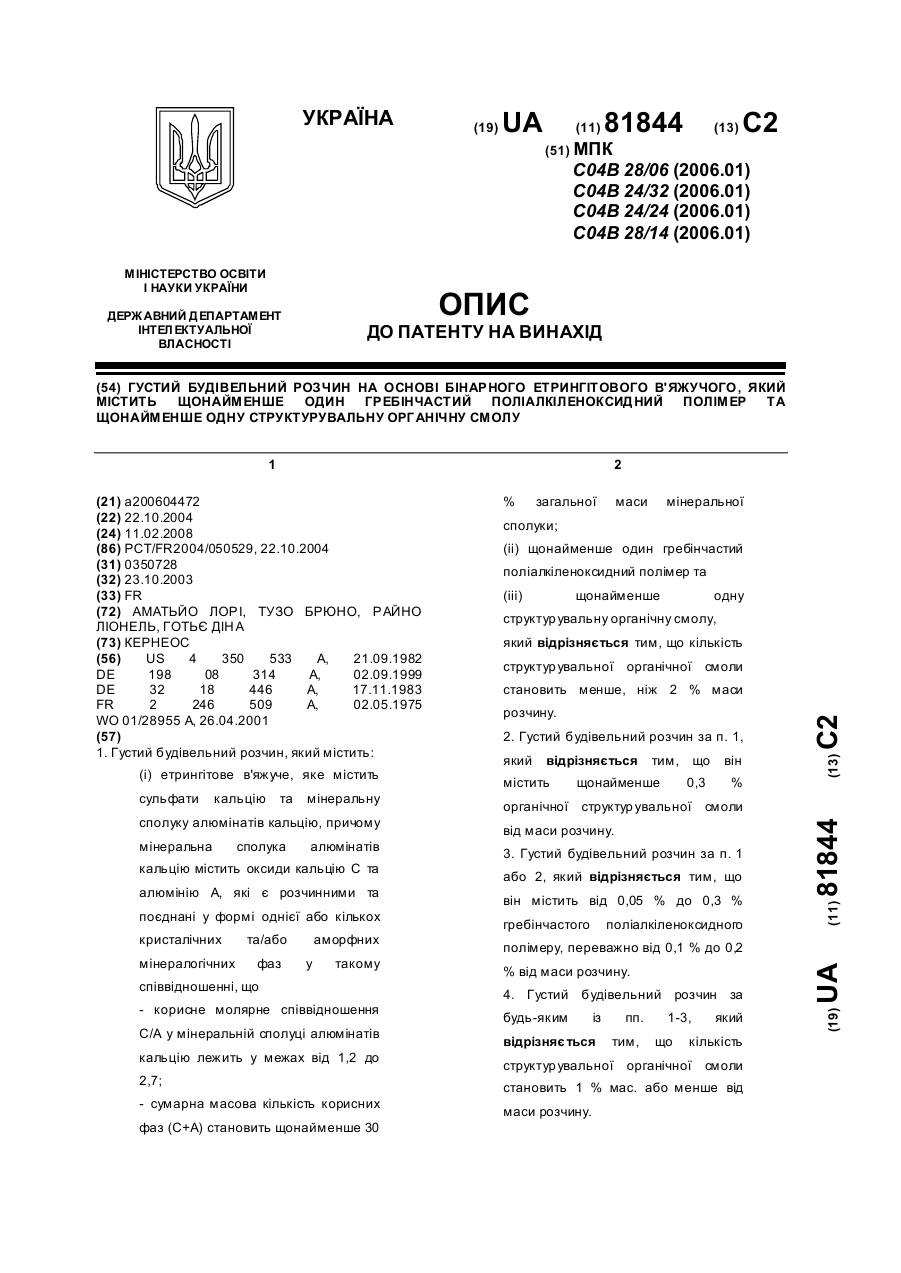 УКРАЇНА

(19) UA (11) 81844 (13) C2

(51) МПК
C04B 28/06 (2006.01)
C04B 24/32 (2006.01)
C04B 24/24 (2006.01)
C04B 28/14 (2006.01)

МІНІСТЕРСТВО ОСВІТИ І НАУКИ УКРАЇНИ

ДЕРЖАВНИЙ ДЕПАРТАМЕНТ ІНТЕЛЕКТУАЛЬНОЇ ВЛАСНОСТІ

ОПИС
ДО ПАТЕНТУ НА ВИНАХІД

(54) ГУСТИЙ БУДІВЕЛЬНИЙ РОЗЧИН НА ОСНОВІ БІНАРНОГО ЕТРИНГІТОВОГО В'ЯЖУЧОГО, ЯКИЙ МІСТИТЬ ЩОНАЙМЕНШЕ ОДИН ГРЕБІНЧАСТИЙ ПОЛІАЛКІЛЕНОКСИДНИЙ ПОЛІМЕР ТА ЩОНАЙМЕНШЕ ОДНУ СТРУКТУРУВАЛЬНУ ОРГАНІЧНУ СМОЛУ

1

(21) a200604472
(22) 22.10.2004
(24) 11.02.2008
(86) PCT/FR2004/050529, 22.10.2004
(31) 0350728
(32) 23.10.2003
(33) FR
(72) АМАТЬЙО ЛОРІ, ТУЗО БРЮНО, РАЙНО ЛІОНЕЛЬ, ГОТЬЄ ДІНА
(73) КЕРНЕОС
(56) US 4 350 533 A, 21.09.1982
DE 198 08 314 A, 02.09.1999
DE 32 18 446 A, 17.11.1983
FR 2 246 509 A, 02.05.1975
WO 01/28955 A, 26.04.2001
(57)
1. Густий будівельний розчин, який містить:
(i) етрингітове в'яжуче, яке містить сульфати кальцію та мінеральну сполуку алюмінатів кальцію, причому мінеральна сполука алюмінатів кальцію містить оксиди кальцію C та алюмінію A, які є розчинними та поєднані у формі однієї або кількох кристалічних та/або аморфних мінералогічних фаз у такому співвідношенні, що
- корисне молярне співвідношення C/A у мінеральній сполуці алюмінатів кальцію лежить у межах від 1,2 до 2,7;
- сумарна масова кількість корисних фаз (C+A) становить щонайменше 30

2

% загальної маси мінеральної сполуки;
(ii) щонайменше один гребінчастий поліалкіленоксидний полімер та
(iii) щонайменше одну структурувальну органічну смолу,
який відрізняється тим, що кількість структурувальної органічної смоли становить менше, ніж 2 % маси розчину.
2. Густий будівельний розчин за п. 1, який відрізняється тим, що він містить щонайменше 0,3 % органічної структурувальної смоли від маси розчину.
3. Густий будівельний розчин за п. 1 або 2, який відрізняється тим, що він містить від 0,05 % до 0,3 % гребінчастого поліалкіленоксидного полімеру, переважно від 0,1 % до 0,2 % від маси розчину.
4. Густий будівельний розчин за будь-яким із пп. 1-3, який відрізняється тим, що кількість структурувальної органічної смоли становить 1 % мас. або менше від маси розчину.

(19) UA (11) 81844 (13) C2